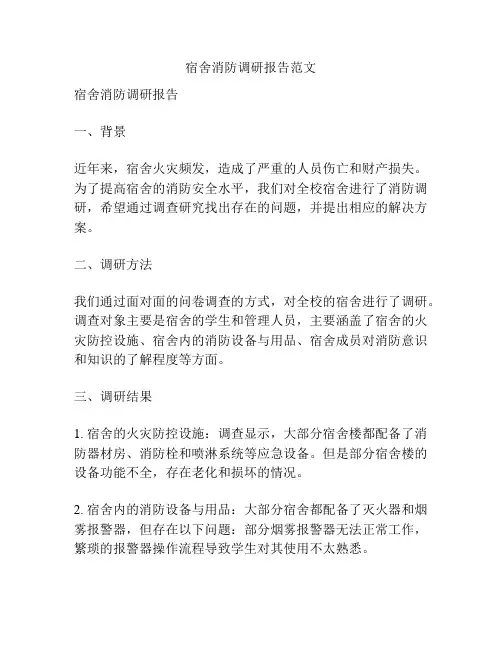 宿舍消防调研报告范文

宿舍消防调研报告

一、背景

近年来，宿舍火灾频发，造成了严重的人员伤亡和财产损失。为了提高宿舍的消防安全水平，我们对全校宿舍进行了消防调研，希望通过调查研究找出存在的问题，并提出相应的解决方案。

二、调研方法

我们通过面对面的问卷调查的方式，对全校的宿舍进行了调研。调查对象主要是宿舍的学生和管理人员，主要涵盖了宿舍的火灾防控设施、宿舍内的消防设备与用品、宿舍成员对消防意识和知识的了解程度等方面。

三、调研结果

1. 宿舍的火灾防控设施：调查显示，大部分宿舍楼都配备了消防器材房、消防栓和喷淋系统等应急设备。但是部分宿舍楼的设备功能不全，存在老化和损坏的情况。

2. 宿舍内的消防设备与用品：大部分宿舍都配备了灭火器和烟雾报警器，但存在以下问题：部分烟雾报警器无法正常工作，繁琐的报警器操作流程导致学生对其使用不太熟悉。